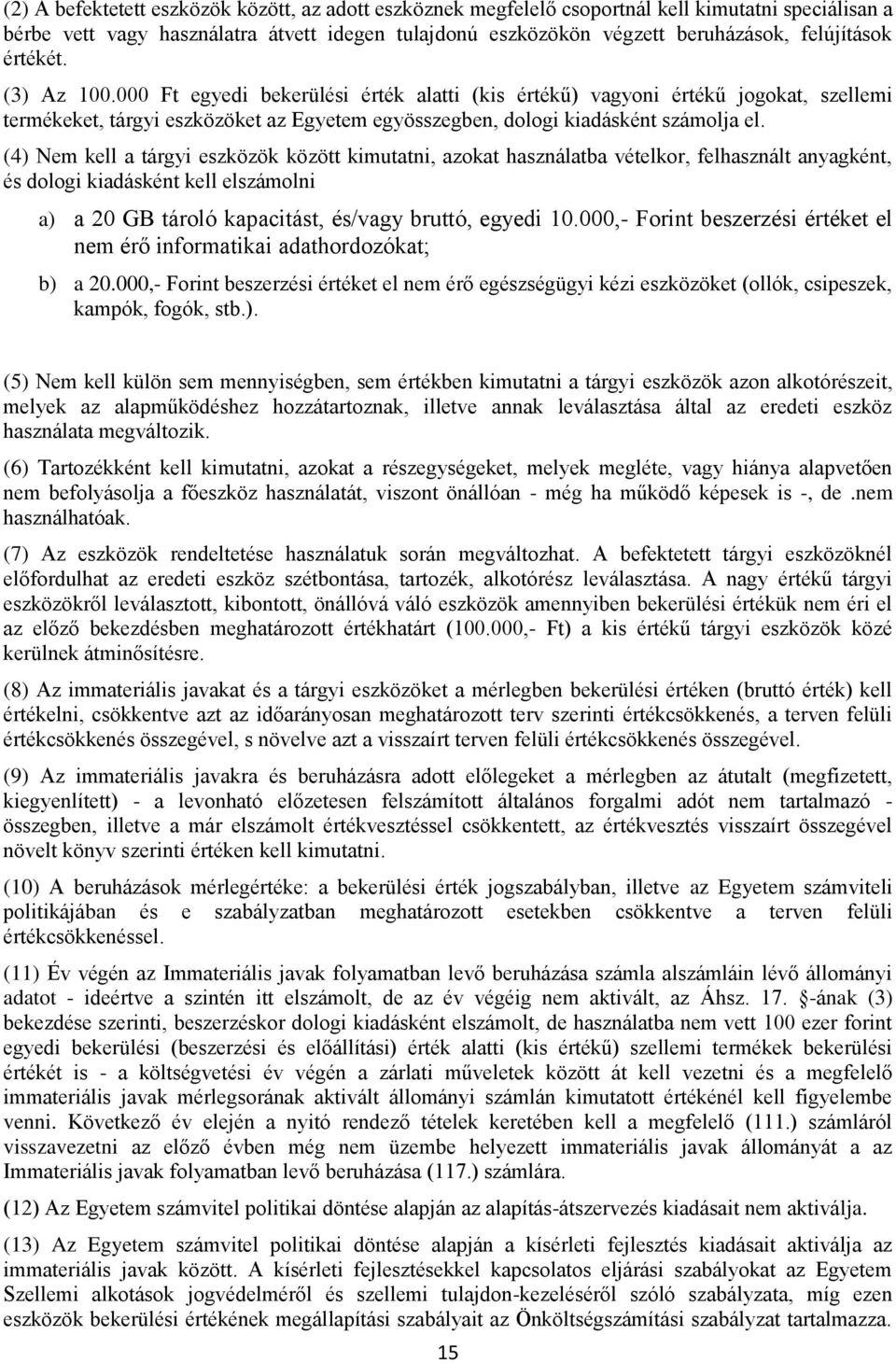 (2) A befektetett eszközök között, az adott eszköznek megfelelő csoportnál kell kimutatni speciálisan a bérbe vett vagy használatra átvett idegen tulajdonú eszközökön végzett beruházások, felújítások értékét.

(3) Az 100.000 Ft egyedi bekerülési érték alatti (kis értékű) vagyoni értékű jogokat, szellemi termékeket, tárgyi eszközöket az Egyetem egyösszegben, dologi kiadásként számolja el.

(4) Nem kell a tárgyi eszközök között kimutatni, azokat használatba vételkor, felhasznált anyagként, és dologi kiadásként kell elszámolni

a) a 20 GB tároló kapacitást, és/vagy bruttó, egyedi 10.000,- Forint beszerzési értéket el nem érő informatikai adathordozókat;

b) a 20.000,- Forint beszerzési értéket el nem érő egészségügyi kézi eszközöket (ollók, csipeszek, kampók, fogók, stb.).

(5) Nem kell külön sem mennyiségben, sem értékben kimutatni a tárgyi eszközök azon alkotórészeit, melyek az alapműködéshez hozzátartoznak, illetve annak leválasztása által az eredeti eszköz használata megváltozik.

(6) Tartozékként kell kimutatni, azokat a részegységeket, melyek megléte, vagy hiánya alapvetően nem befolyásolja a főeszköz használatát, viszont önállóan - még ha működő képesek is -, de .nem használhatóak.

(7) Az eszközök rendeltetése használatuk során megváltozhat. A befektetett tárgyi eszközöknél előfordulhat az eredeti eszköz szétbontása, tartozék, alkotórész leválasztása. A nagy értékű tárgyi eszközökről leválasztott, kibontott, önállóvá váló eszközök amennyiben bekerülési értékük nem éri el az előző bekezdésben meghatározott értékhatárt (100.000,- Ft) a kis értékű tárgyi eszközök közé kerülnek átminősítésre.

(8) Az immateriális javakat és a tárgyi eszközöket a mérlegben bekerülési értéken (bruttó érték) kell értékelni, csökkentve azt az időarányosan meghatározott terv szerinti értékcsökkenés, a terven felüli értékcsökkenés összegével, s növelve azt a visszaírt terven felüli értékcsökkenés összegével.

(9) Az immateriális javakra és beruházásra adott előlegeket a mérlegben az átutalt (megfizetett, kiegyenlített) - a levonható előzetesen felszámított általános forgalmi adót nem tartalmazó - összegben, illetve a már elszámolt értékvesztéssel csökkentett, az értékvesztés visszaírt összegével növelt könyv szerinti értéken kell kimutatni.

(10) A beruházások mérlegértéke: a bekerülési érték jogszabályban, illetve az Egyetem számviteli politikájában és e szabályzatban meghatározott esetekben csökkentve a terven felüli értékcsökkenéssel.

(11) Év végén az Immateriális javak folyamatban levő beruházása számla alszámláin lévő állományi adatot - ideértve a szintén itt elszámolt, de az év végéig nem aktivált, az Áhsz. 17. §-ának (3) bekezdése szerinti, beszerzéskor dologi kiadásként elszámolt, de használatba nem vett 100 ezer forint egyedi bekerülési (beszerzési és előállítási) érték alatti (kis értékű) szellemi termékek bekerülési értékét is - a költségvetési év végén a zárlati műveletek között át kell vezetni és a megfelelő immateriális javak mérlegsorának aktivált állományi számlán kimutatott értékénél kell figyelembe venni. Következő év elején a nyitó rendező tételek keretében kell a megfelelő (111.) számláról visszavezetni az előző évben még nem üzembe helyezett immateriális javak állományát a az Immateriális javak folyamatban levő beruházása (117.) számlára.

(12) Az Egyetem számvitel politikai döntése alapján az alapítás-átszervezés kiadásait nem aktiválja.

(13) Az Egyetem számvitel politikai döntése alapján a kísérleti fejlesztés kiadásait aktiválja az immateriális javak között. A kísérleti fejlesztésekkel kapcsolatos eljárási szabályokat az Egyetem Szellemi alkotások jogvédelméről és szellemi tulajdon-kezeléséről szóló szabályzata, míg ezen eszközök bekerülési értékének megállapítási szabályait az Önköltségszámítási szabályzat tartalmazza.

15